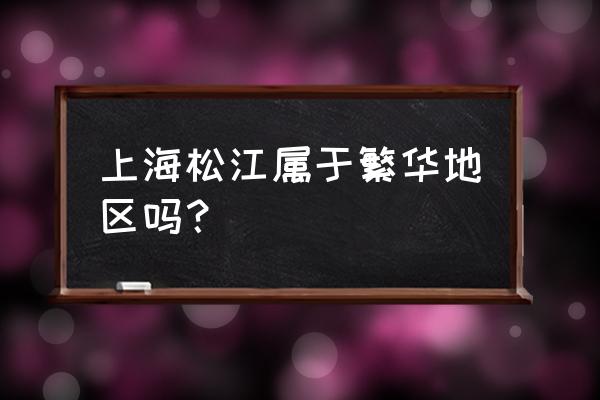 上海松江属于繁华地区吗？